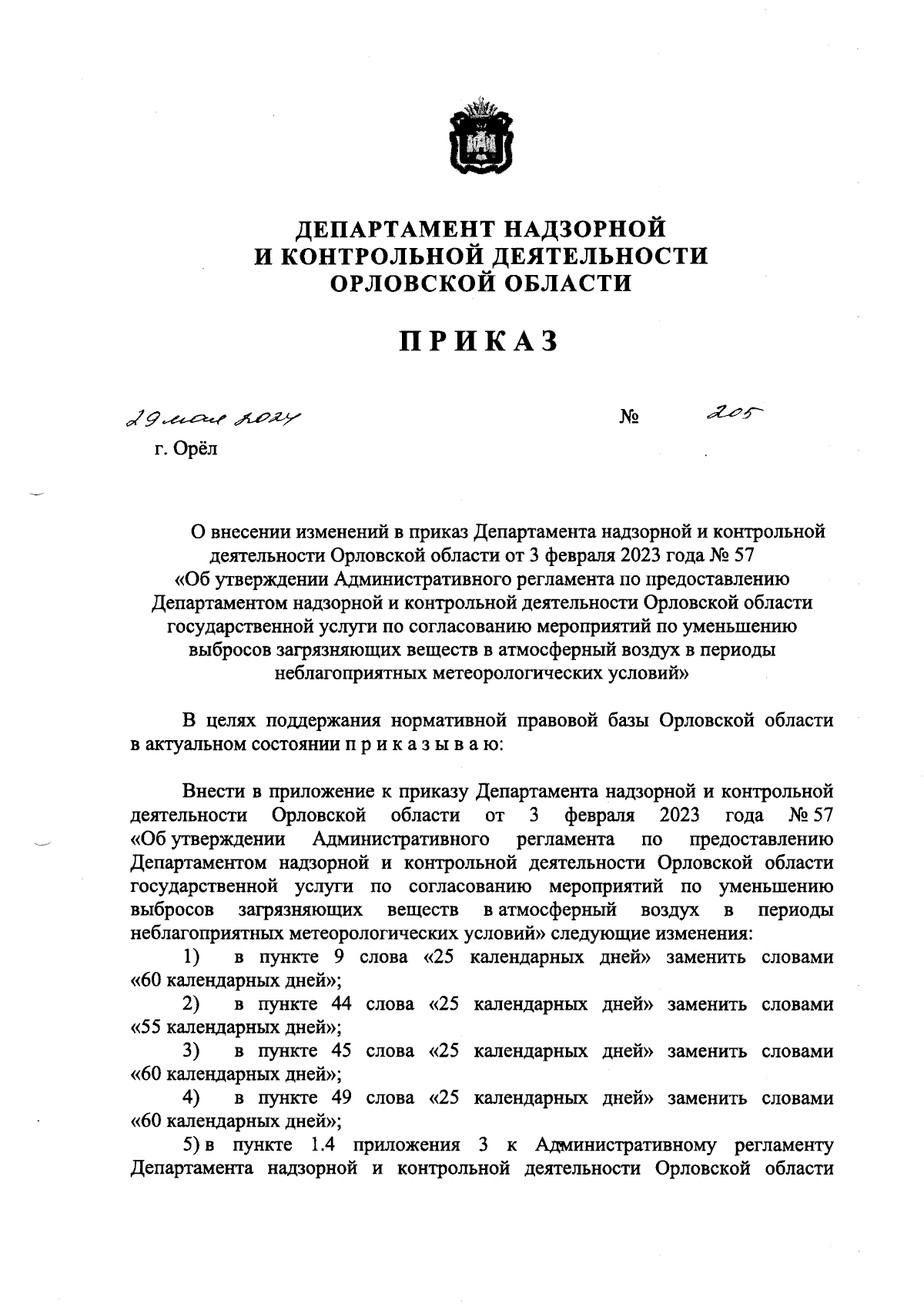 ДЕПАРТАМЕНТ НАДЗОРНОЙ И КОНТРОЛЬНОЙ ДЕЯТЕЛЬНОСТИ ОРЛОВСКОЙ ОБЛАСТИ

ПРИКАЗ

29 мая 2024 № 205

г. Орёл

О внесении изменений в приказ Департамента надзорной и контрольной деятельности Орловской области от 3 февраля 2023 года № 57 «Об утверждении Административного регламента по предоставлению Департаментом надзорной и контрольной деятельности Орловской области государственной услуги по согласованию мероприятий по уменьшению выбросов загрязняющих веществ в атмосферный воздух в периоды неблагоприятных метеорологических условий»

В целях поддержания нормативной правовой базы Орловской области в актуальном состоянии п р и к а з ы в а ю:

Внести в приложение к приказу Департамента надзорной и контрольной деятельности Орловской области от 3 февраля 2023 года № 57 «Об утверждении Административного регламента по предоставлению Департаментом надзорной и контрольной деятельности Орловской области государственной услуги по согласованию мероприятий по уменьшению выбросов загрязняющих веществ в атмосферный воздух в периоды неблагоприятных метеорологических условий» следующие изменения:

1) в пункте 9 слова «25 календарных дней» заменить словами «60 календарных дней»;

2) в пункте 44 слова «25 календарных дней» заменить словами «55 календарных дней»;

3) в пункте 45 слова «25 календарных дней» заменить словами «60 календарных дней»;

4) в пункте 49 слова «25 календарных дней» заменить словами «60 календарных дней»;

5) в пункте 1.4 приложения 3 к Административному регламенту Департамента надзорной и контрольной деятельности Орловской области